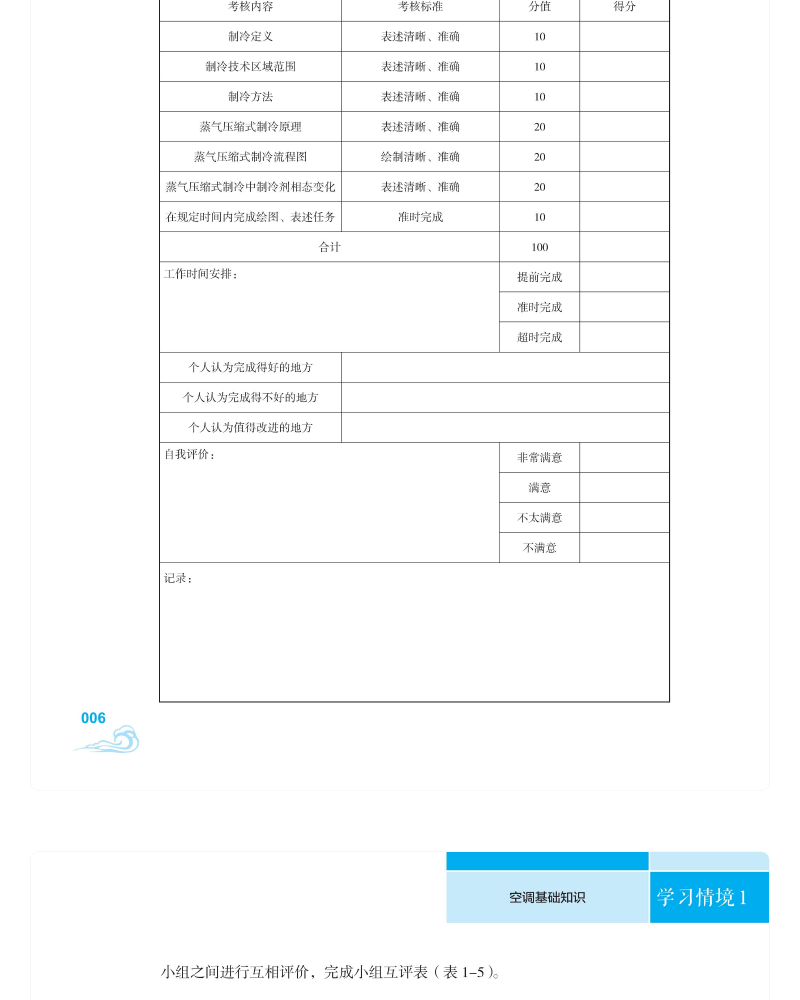 | 考核内容 | 考核标准 | 分值 | 得分 |
|---|---|---|---|
| 制冷定义 | 表述清晰、准确 | 10 | |
| 制冷技术区域范围 | 表述清晰、准确 | 10 | |
| 制冷方法 | 表述清晰、准确 | 10 | |
| 蒸气压缩式制冷原理 | 表述清晰、准确 | 20 | |
| 蒸气压缩式制冷流程图 | 绘制清晰、准确 | 20 | |
| 蒸气压缩式制冷中制冷剂相态变化 | 表述清晰、准确 | 20 | |
| 在规定时间内完成绘图、表述任务 | 准时完成 | 10 | |
| 合计 | | 100 | |
| 工作时间安排： | | 提前完成 | |
| | | 准时完成 | |
| | | 超时完成 | |
| 个人认为完成得好的地方 | | | |
| 个人认为完成得不好的地方 | | | |
| 个人认为值得改进的地方 | | | |
| 自我评价： | | 非常满意 | |
| | | 满意 | |
| | | 不太满意 | |
| | | 不满意 | |
| 记录： | | | |

006

空调基础知识 学习情境 1

小组之间进行互相评价，完成小组互评表（表 1–5）。